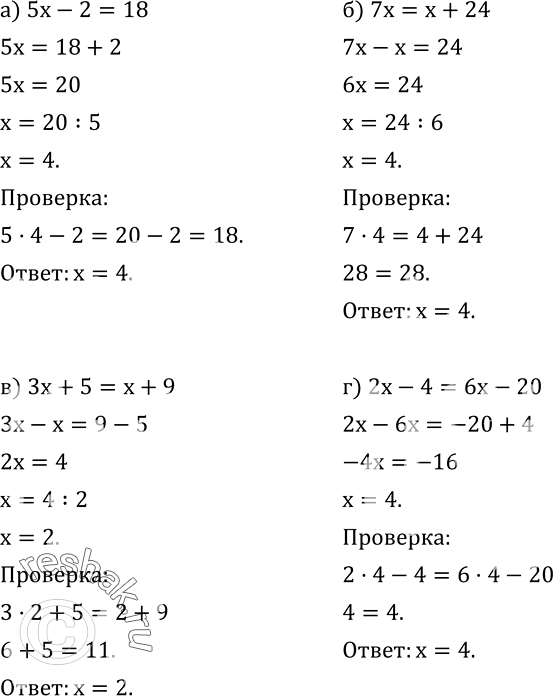 а) $5x - 2 = 18$
$5x = 18 + 2$
$5x = 20$
$x = 20 : 5$
$x = 4.$
Проверка:
$5 \cdot 4 - 2 = 20 - 2 = 18.$
Ответ: $x = 4.$

б) $7x = x + 24$
$7x - x = 24$
$6x = 24$
$x = 24 : 6$
$x = 4.$
Проверка:
$7 \cdot 4 = 4 + 24$
$28 = 28.$
Ответ: $x = 4.$

в) $3x + 5 = x + 9$
$3x - x = 9 - 5$
$2x = 4$
$x = 4 : 2$
$x = 2.$
Проверка:
$3 \cdot 2 + 5 = 2 + 9$
$6 + 5 = 11.$
Ответ: $x = 2.$

г) $2x - 4 = 6x - 20$
$2x - 6x = -20 + 4$
$-4x = -16$
$x = 4.$
Проверка:
$2 \cdot 4 - 4 = 6 \cdot 4 - 20$
$4 = 4.$
Ответ: $x = 4.$

reshak.ru